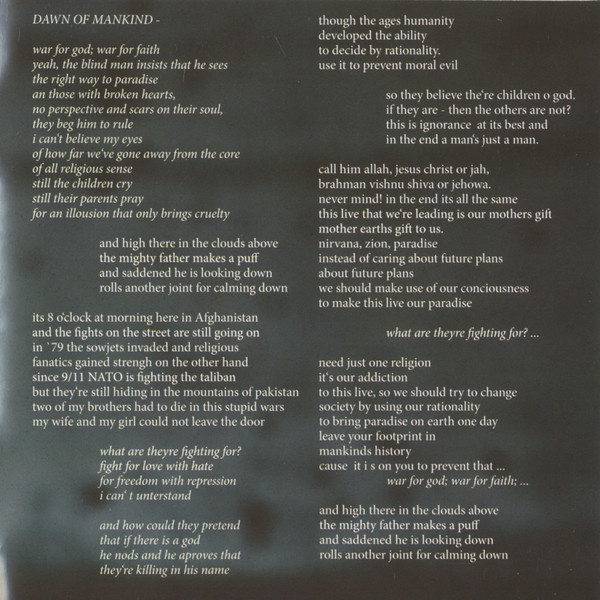 DAWN OF MANKIND -

war for god; war for faith
yeah, the blind man insists that he sees
the right way to paradise
an those with broken hearts,
no perspective and scars on their soul,
they beg him to rule
i can't believe my eyes
of how far we've gone away from the core
of all religious sense
still the children cry
still their parents pray
for an illousion that only brings cruelty

and high there in the clouds above
the mighty father makes a puff
and saddened he is looking down
rolls another joint for calming down

its 8 o'clock at morning here in Afghanistan
and the fights on the street are still going on
in `79 the sowjets invaded and religious
fanatics gained strengh on the other hand
since 9/11 NATO is fighting the taliban
but they're still hiding in the mountains of pakistan
two of my brothers had to die in this stupid wars
my wife and my girl could not leave the door

what are theyre fighting for?
fight for love with hate
for freedom with repression
i can' t unterstand

and how could they pretend
that if there is a god
he nods and he aproves that
they're killing in his name

though the ages humanity
developed the ability
to decide by rationality.
use it to prevent moral evil

so they believe the're children o god.
if they are - then the others are not?
this is ignorance at its best and
in the end a man's just a man.

call him allah, jesus christ or jah,
brahman vishnu shiva or jehowa.
never mind! in the end its all the same
this live that we're leading is our mothers gift
mother earths gift to us.
nirvana, zion, paradise
instead of caring about future plans
about future plans
we should make use of our conciousness
to make this live our paradise

what are theyre fighting for? ...

need just one religion
it's our addiction
to this live, so we should try to change
society by using our rationality
to bring paradise on earth one day
leave your footprint in
mankinds history
cause it i s on you to prevent that ...
war for god; war for faith; ...

and high there in the clouds above
the mighty father makes a puff
and saddened he is looking down
rolls another joint for calming down